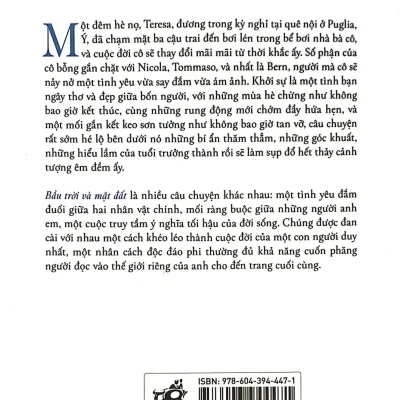 Một đêm hè nọ, Teresa, đương trong kỳ nghỉ tại quê nội ở Puglia, Ý, đã chạm mặt ba cậu trai đến bơi lén trong bể bơi nhà bà cô, và cuộc đời cô sẽ thay đổi mãi mãi từ thời khắc ấy. Số phận của cô bỗng gắn chặt với Nicola, Tommaso, và nhất là Bern, người mà cô sẽ nảy nở một tình yêu vừa say đắm vừa ám ảnh. Khởi sự là một tình bạn ngây thơ và đẹp giữa bốn người, với những mùa hè chừng như không bao giờ kết thúc, cùng những rung động mới chớm đầy hứa hẹn, và một mối gắn kết keo sơn tưởng như không bao giờ tan vỡ, câu chuyện rất sớm hé lộ bên dưới nó những bí ẩn thăm thẳm, những góc khuất, những hiểu lầm của tuổi trưởng thành rồi sẽ làm sụp đổ hết thảy cảnh tượng êm đềm ấy.

Bầu trời và mặt đất là nhiều câu chuyện khác nhau: một tình yêu đắm đuối giữa hai nhân vật chính, mối ràng buộc giữa những người anh em, một cuộc truy tầm ý nghĩa tối hậu của đời sống. Chúng được đan cài với nhau một cách khéo léo thành cuộc đời của một con người duy nhất, một nhân cách độc đáo phi thường đủ khả năng cuốn phăng người đọc vào thế giới riêng của anh cho đến trang cuối cùng.

ISBN: 978-604-394-447-1